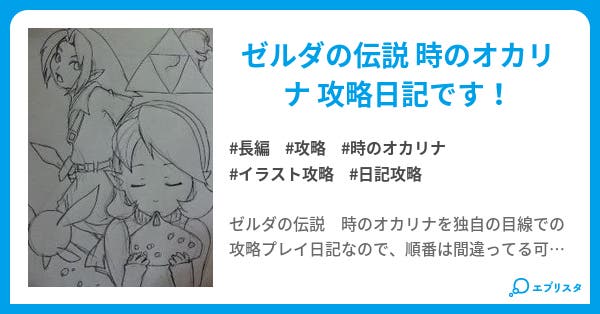 ゼルダの伝説 時のオカリナ 攻略日記です！

#長編　#攻略　#時のオカリナ
#イラスト攻略　#日記攻略

ゼルダの伝説　時のオカリナを独自の目線での攻略プレイ日記なので、順番は間違ってる可…

エブリスタ